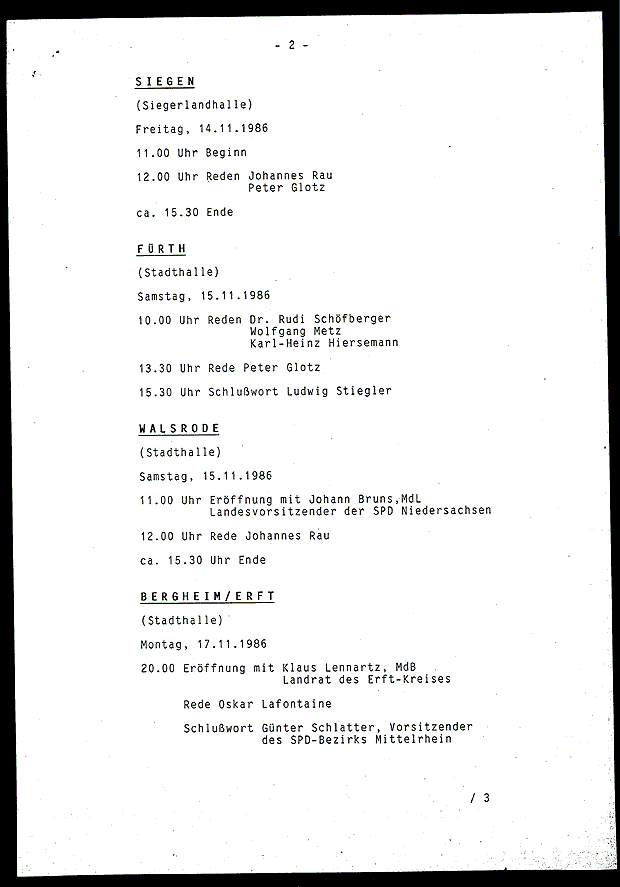 - 2 -

SIEGEN

(Siegerlandhalle)

Freitag, 14.11.1986

11.00 Uhr Beginn

12.00 Uhr Reden Johannes Rau
Peter Glotz

ca. 15.30 Ende

FÜRTH

(Stadthalle)

Samstag, 15.11.1986

10.00 Uhr Reden Dr. Rudi Schöfberger
Wolfgang Metz
Karl-Heinz Hiersemann

13.30 Uhr Rede Peter Glotz

15.30 Uhr Schlußwort Ludwig Stiegler

WALSRODE

(Stadthalle)

Samstag, 15.11.1986

11.00 Uhr Eröffnung mit Johann Bruns,MdL
Landesvorsitzender der SPD Niedersachsen

12.00 Uhr Rede Johannes Rau

ca. 15.30 Uhr Ende

BERGHEIM/ERFT

(Stadthalle)

Montag, 17.11.1986

20.00 Eröffnung mit Klaus Lennartz, MdB
Landrat des Erft-Kreises

Rede Oskar Lafontaine

Schlußwort Günter Schlatter, Vorsitzender
des SPD-Bezirks Mittelrhein

/ 3